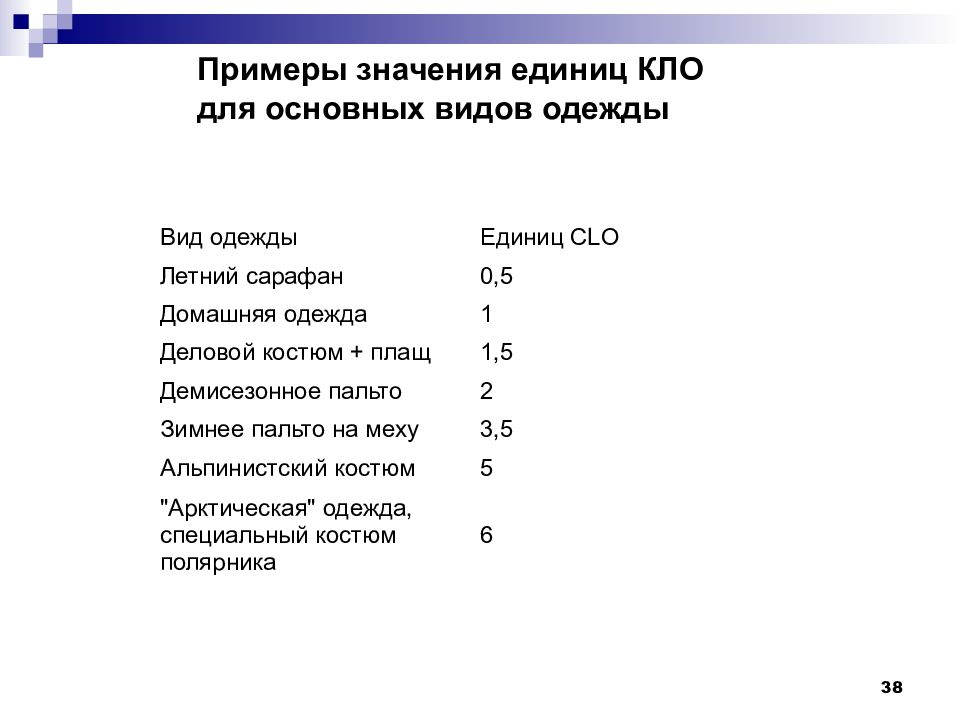 Примеры значения единиц КЛО для основных видов одежды

| Вид одежды | Единиц CLO |
|---|---|
| Летний сарафан | 0,5 |
| Домашняя одежда | 1 |
| Деловой костюм + плащ | 1,5 |
| Демисезонное пальто | 2 |
| Зимнее пальто на меху | 3,5 |
| Альпинистский костюм | 5 |
| "Арктическая" одежда, специальный костюм полярника | 6 |

38